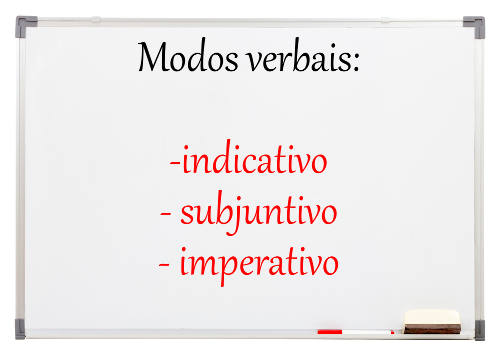 Modos verbais:

-indicativo
- subjuntivo
- imperativo